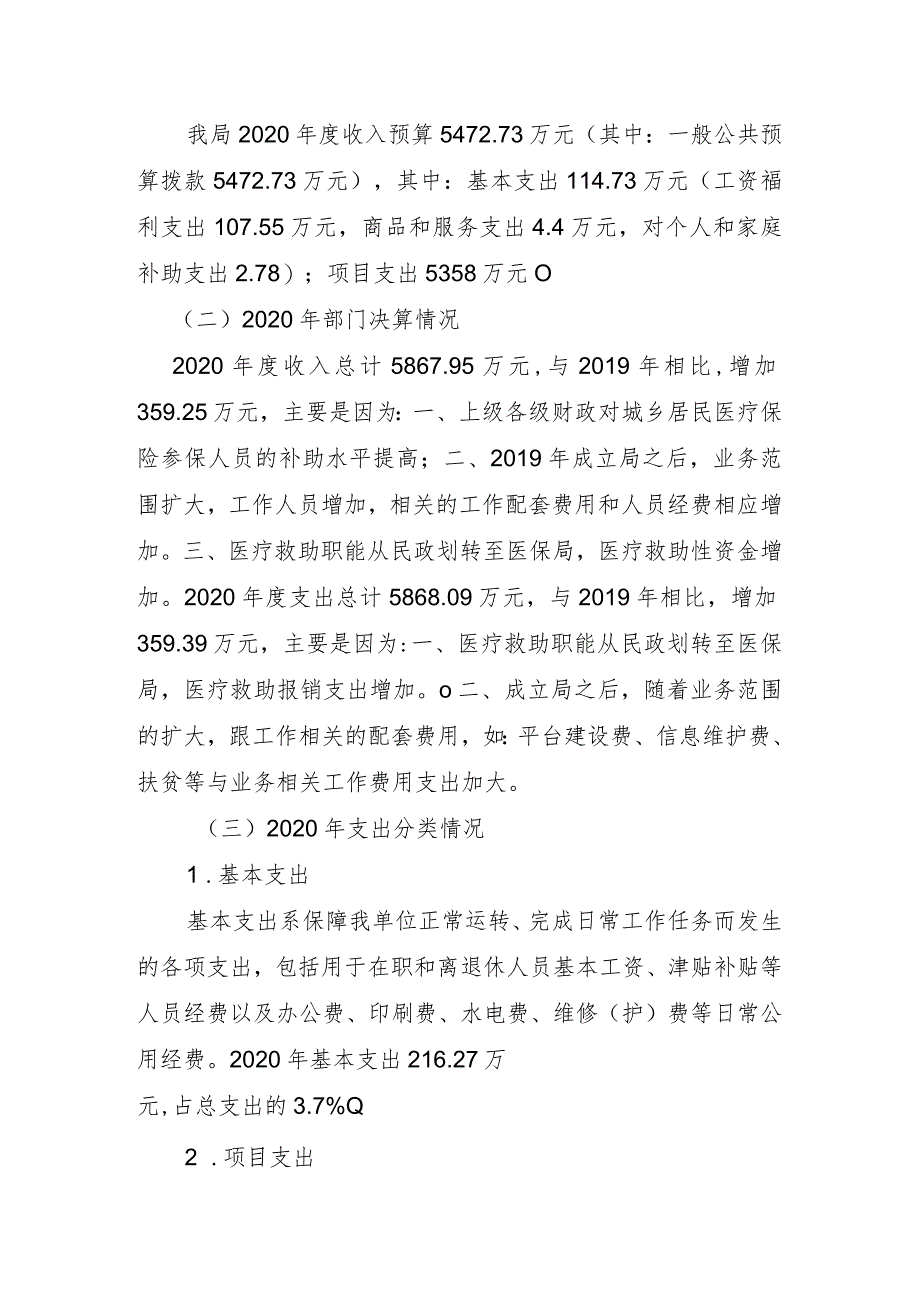 我局2020年度收入预算5472.73万元（其中：一般公共预算拨款5472.73万元），其中：基本支出114.73万元（工资福利支出107.55万元，商品和服务支出4.4万元，对个人和家庭补助支出2.78）；项目支出5358万元O

（二）2020年部门决算情况

2020年度收入总计5867.95万元，与2019年相比，增加359.25万元，主要是因为：一、上级各级财政对城乡居民医疗保险参保人员的补助水平提高；二、2019年成立局之后，业务范围扩大，工作人员增加，相关的工作配套费用和人员经费相应增加。三、医疗救助职能从民政划转至医保局，医疗救助性资金增加。2020年度支出总计5868.09万元，与2019年相比，增加359.39万元，主要是因为：一、医疗救助职能从民政划转至医保局，医疗救助报销支出增加。o二、成立局之后，随着业务范围的扩大，跟工作相关的配套费用，如：平台建设费、信息维护费、扶贫等与业务相关工作费用支出加大。

（三）2020年支出分类情况

1．基本支出

基本支出系保障我单位正常运转、完成日常工作任务而发生的各项支出，包括用于在职和离退休人员基本工资、津贴补贴等人员经费以及办公费、印刷费、水电费、维修（护）费等日常公用经费。2020年基本支出216.27万

元，占总支出的3.7%Q

2．项目支出